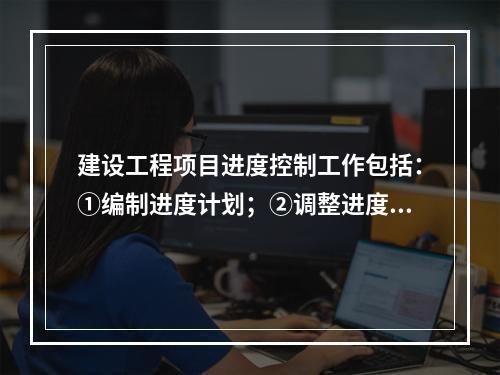 建设工程项目进度控制工作包括：①编制进度计划；②调整进度…